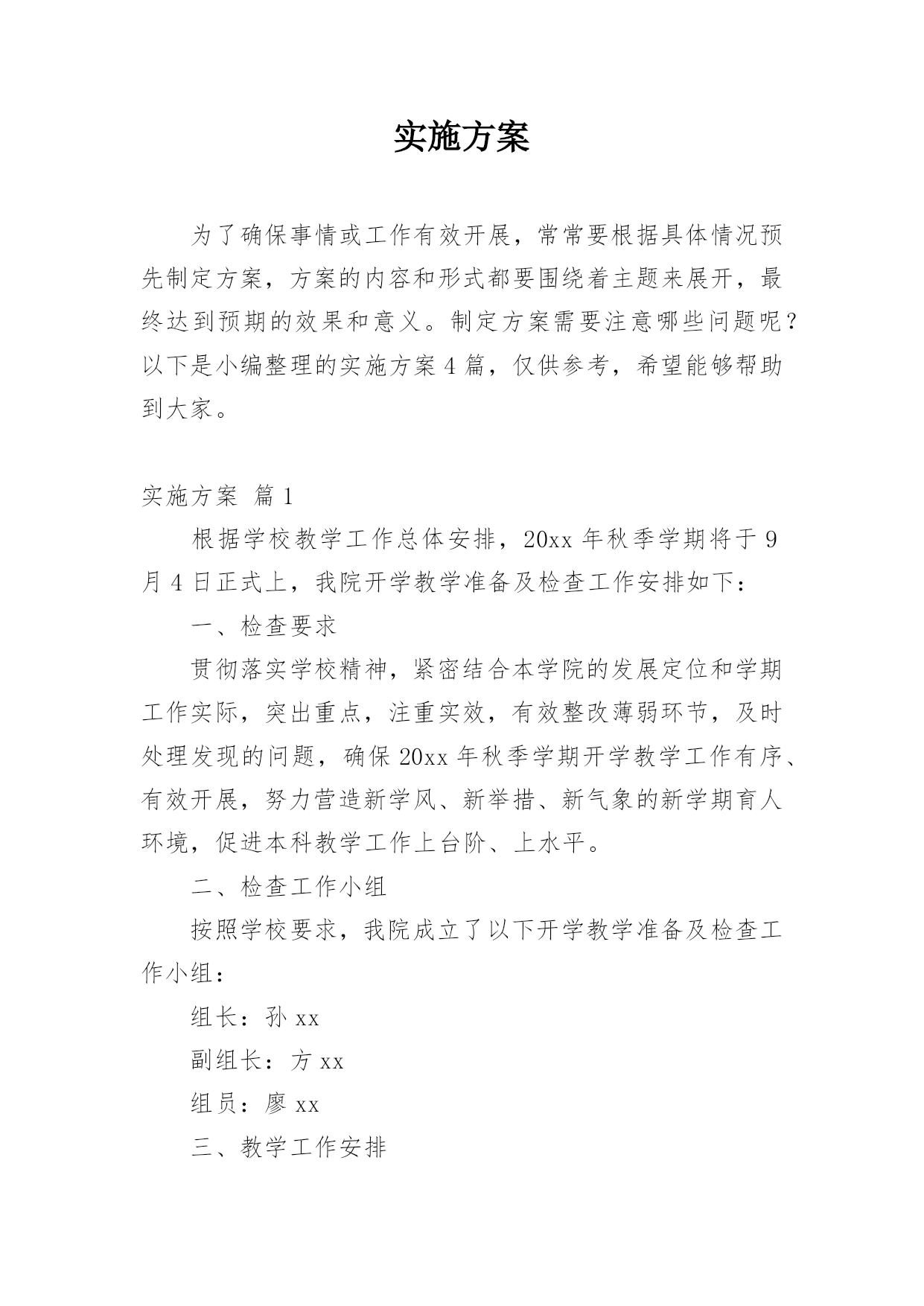 实施方案

为了确保事情或工作有效开展，常常要根据具体情况预先制定方案，方案的内容和形式都要围绕着主题来展开，最终达到预期的效果和意义。制定方案需要注意哪些问题呢？以下是小编整理的实施方案4篇，仅供参考，希望能够帮助到大家。

实施方案 篇1

根据学校教学工作总体安排，20xx年秋季学期将于9月4日正式上，我院开学教学准备及检查工作安排如下：

一、检查要求

贯彻落实学校精神，紧密结合本学院的发展定位和学期工作实际，突出重点，注重实效，有效整改薄弱环节，及时处理发现的问题，确保20xx年秋季学期开学教学工作有序、有效开展，努力营造新学风、新举措、新气象的新学期育人环境，促进本科教学工作上台阶、上水平。

二、检查工作小组

按照学校要求，我院成立了以下开学教学准备及检查工作小组：

组长：孙xx

副组长：方xx

组员：廖xx

三、教学工作安排